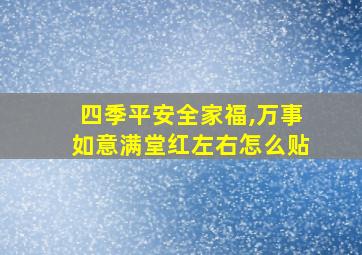 四季平安全家福,万事如意满堂红左右怎么贴